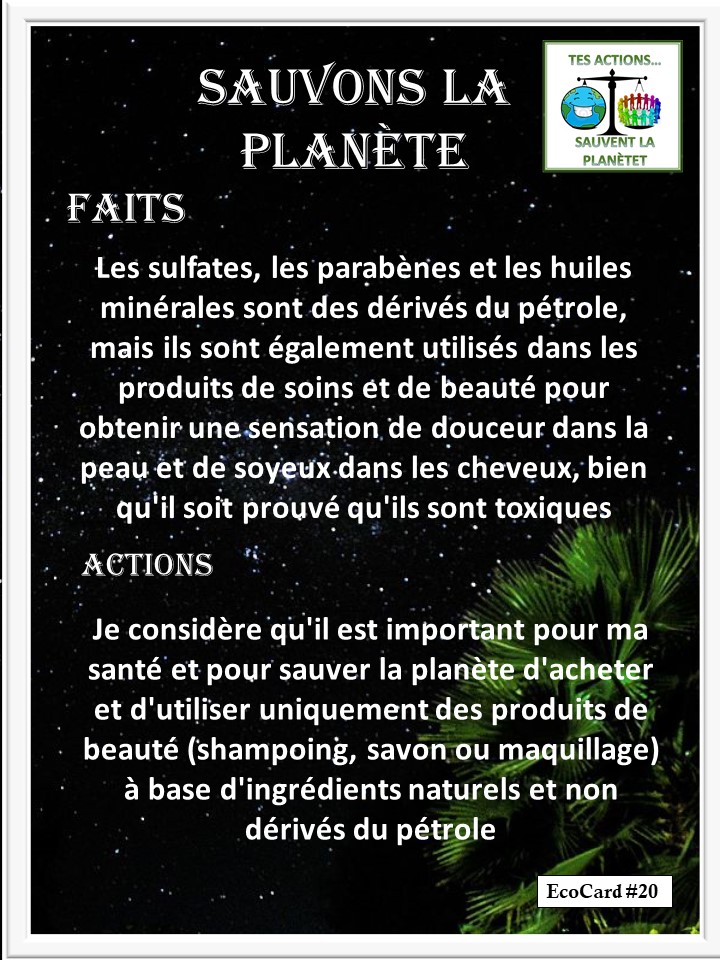 SAUVONS LA PLANÈTE

TES ACTIONS...
SAUVENT LA PLANÈTET

FAITS

Les sulfates, les parabènes et les huiles minérales sont des dérivés du pétrole, mais ils sont également utilisés dans les produits de soins et de beauté pour obtenir une sensation de douceur dans la peau et de soyeux dans les cheveux, bien qu'il soit prouvé qu'ils sont toxiques

ACTIONS

Je considère qu'il est important pour ma santé et pour sauver la planète d'acheter et d'utiliser uniquement des produits de beauté (shampoing, savon ou maquillage) à base d'ingrédients naturels et non dérivés du pétrole

EcoCard #20